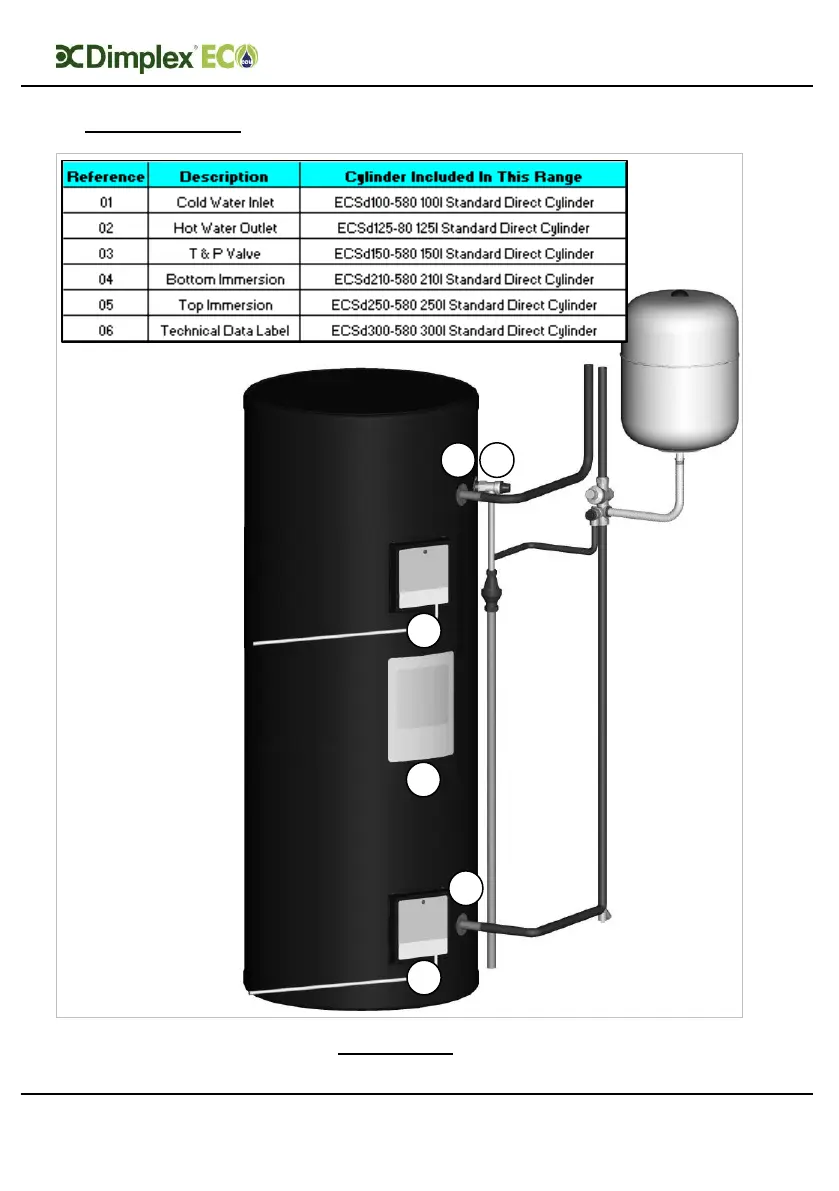 Dimplex ECO

| Reference | Description | Cylinder Included In This Range |
|---|---|---|
| 01 | Cold Water Inlet | ECSd100-580 100l Standard Direct Cylinder |
| 02 | Hot Water Outlet | ECSd125-80 125l Standard Direct Cylinder |
| 03 | T & P Valve | ECSd150-580 150l Standard Direct Cylinder |
| 04 | Bottom Immersion | ECSd210-580 210l Standard Direct Cylinder |
| 05 | Top Immersion | ECSd250-580 250l Standard Direct Cylinder |
| 06 | Technical Data Label | ECSd300-580 300l Standard Direct Cylinder |